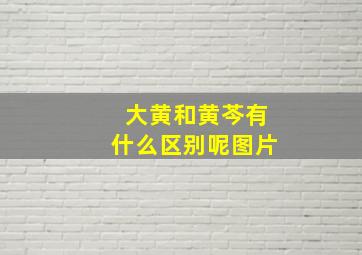 大黄和黄芩有什么区别呢图片